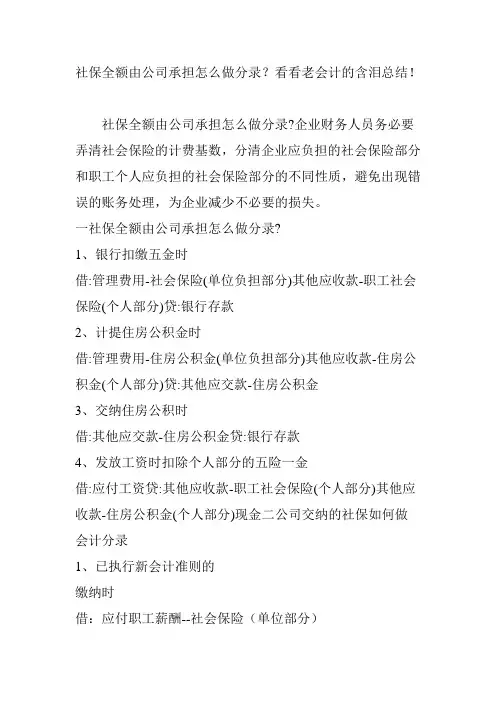 社保全额由公司承担怎么做分录？看看老会计的含泪总结！

社保全额由公司承担怎么做分录?企业财务人员务必要弄清社会保险的计费基数，分清企业应负担的社会保险部分和职工个人应负担的社会保险部分的不同性质，避免出现错误的账务处理，为企业减少不必要的损失。

一社保全额由公司承担怎么做分录?

1、银行扣缴五金时

借:管理费用-社会保险(单位负担部分)其他应收款-职工社会保险(个人部分)贷:银行存款

2、计提住房公积金时

借:管理费用-住房公积金(单位负担部分)其他应收款-住房公积金(个人部分)贷:其他应交款-住房公积金

3、交纳住房公积时

借:其他应交款-住房公积金贷:银行存款

4、发放工资时扣除个人部分的五险一金

借:应付工资贷:其他应收款-职工社会保险(个人部分)其他应收款-住房公积金(个人部分)现金二公司交纳的社保如何做会计分录

1、已执行新会计准则的

缴纳时

借：应付职工薪酬--社会保险（单位部分）